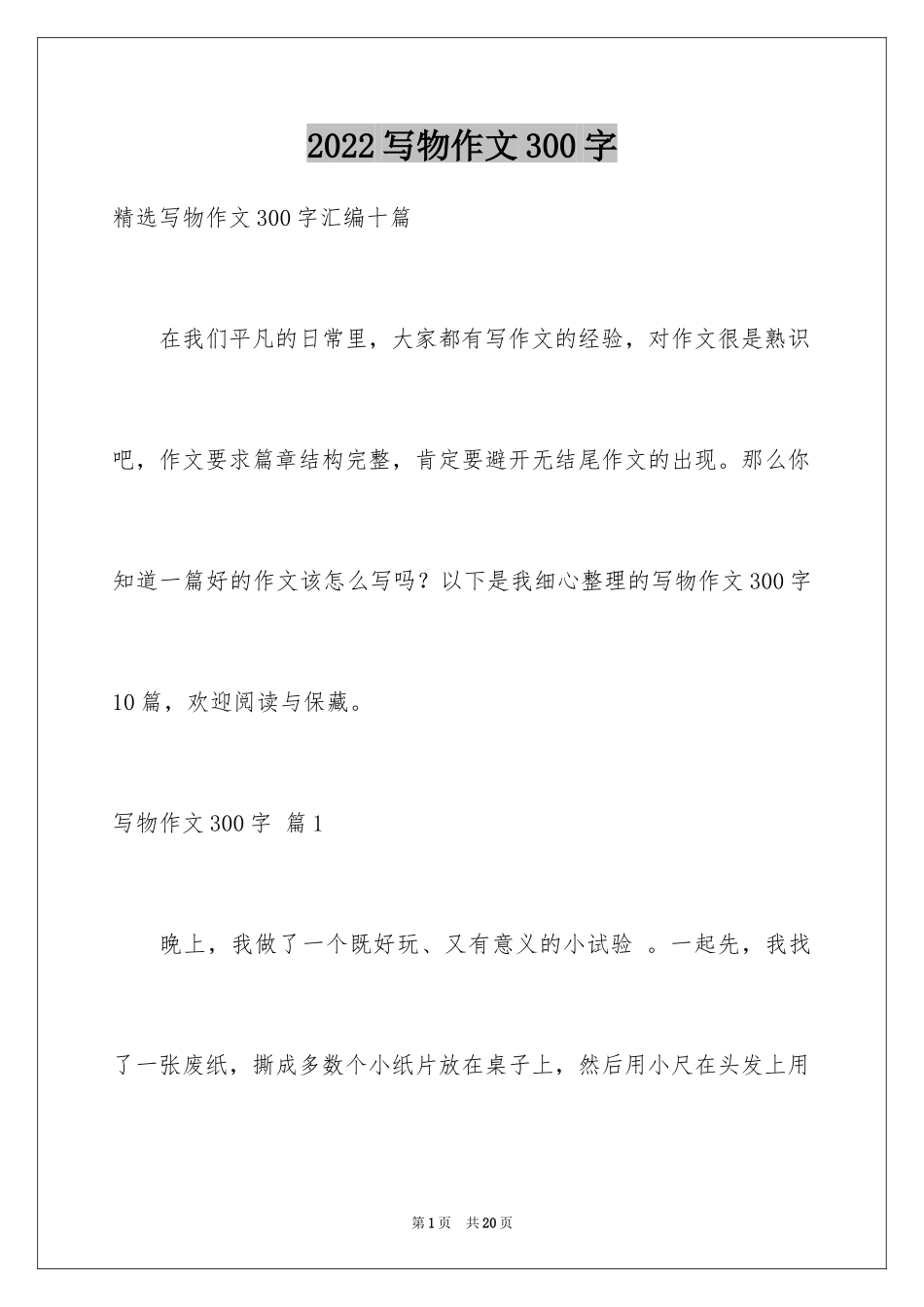 2022写物作文300字

精选写物作文300字汇编十篇

在我们平凡的日常里，大家都有写作文的经验，对作文很是熟识吧，作文要求篇章结构完整，肯定要避开无结尾作文的出现。那么你知道一篇好的作文该怎么写吗？以下是我细心整理的写物作文300字10篇，欢迎阅读与保藏。

写物作文300字 篇1

晚上，我做了一个既好玩、又有意义的小试验 。一起先，我找了一张废纸，撕成多数个小纸片放在桌子上，然后用小尺在头发上用

第1页 共20页